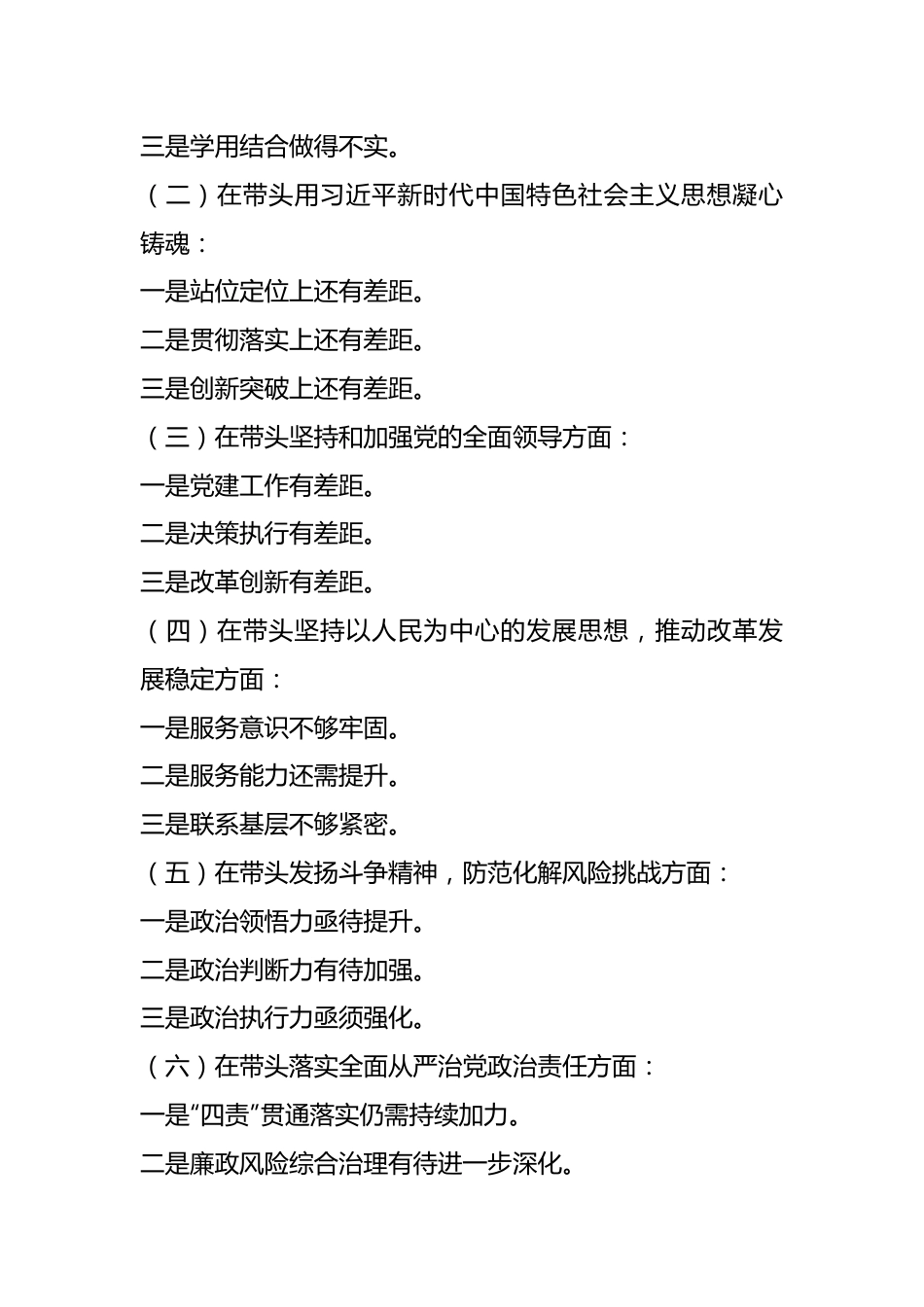 三是学用结合做得不实。

（二）在带头用习近平新时代中国特色社会主义思想凝心铸魂：

一是站位定位上还有差距。

二是贯彻落实上还有差距。

三是创新突破上还有差距。

（三）在带头坚持和加强党的全面领导方面：

一是党建工作有差距。

二是决策执行有差距。

三是改革创新有差距。

（四）在带头坚持以人民为中心的发展思想，推动改革发展稳定方面：

一是服务意识不够牢固。

二是服务能力还需提升。

三是联系基层不够紧密。

（五）在带头发扬斗争精神，防范化解风险挑战方面：

一是政治领悟力亟待提升。

二是政治判断力有待加强。

三是政治执行力亟须强化。

（六）在带头落实全面从严治党政治责任方面：

一是“四责”贯通落实仍需持续加力。

二是廉政风险综合治理有待进一步深化。